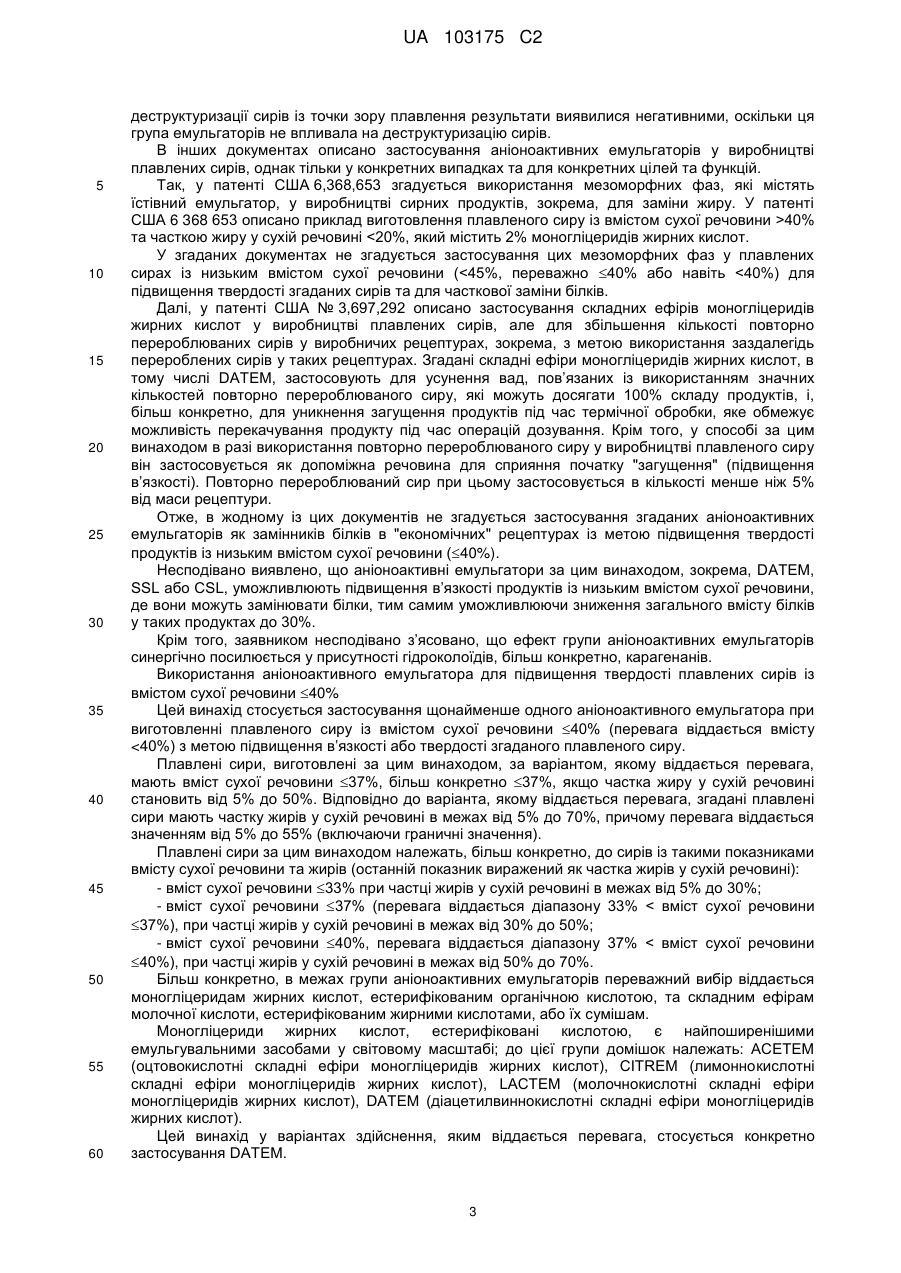 UA 103175 C2

деструктуризації сирів із точки зору плавлення результати виявилися негативними, оскільки ця група емульгаторів не впливала на деструктуризацію сирів.

В інших документах описано застосування аніоноактивних емульгаторів у виробництві плавлених сирів, однак тільки у конкретних випадках та для конкретних цілей та функцій.

5 Так, у патенті США 6,368,653 згадується використання мезоморфних фаз, які містять їстівний емульгатор, у виробництві сирних продуктів, зокрема, для заміни жиру. У патенті США 6 368 653 описано приклад виготовлення плавленого сиру із вмістом сухої речовини >40% та часткою жиру у сухій речовині <20%, який містить 2% моногліцеридів жирних кислот.

У згаданих документах не згадується застосування цих мезоморфних фаз у плавлених 10 сирах із низьким вмістом сухої речовини (<45%, переважно ≤40% або навіть <40%) для підвищення твердості згаданих сирів та для часткової заміни білків.

Далі, у патенті США № 3,697,292 описано застосування складних ефірів моногліцеридів жирних кислот у виробництві плавлених сирів, але для збільшення кількості повторно перероблюваних сирів у виробничих рецептурах, зокрема, з метою використання заздалегідь 15 перероблених сирів у таких рецептурах. Згадані складні ефіри моногліцеридів жирних кислот, в тому числі DATEM, застосовують для усунення вад, пов'язаних із використанням значних кількостей повторно перероблюваного сиру, які можуть досягати 100% складу продуктів, і, більш конкретно, для уникнення загущення продуктів під час термічної обробки, яке обмежує можливість перекачування продукту під час операцій дозування. Крім того, у способі за цим 20 винаходом в разі використання повторно перероблюваного сиру у виробництві плавленого сиру він застосовується як допоміжна речовина для сприяння початку "загущення" (підвищення в'язкості). Повторно перероблюваний сир при цьому застосовується в кількості менше ніж 5% від маси рецептури.

Отже, в жодному із цих документів не згадується застосування згаданих аніоноактивних 25 емульгаторів як замінників білків в "економічних" рецептурах із метою підвищення твердості продуктів із низьким вмістом сухої речовини (≤40%).

Несподівано виявлено, що аніоноактивні емульгатори за цим винаходом, зокрема, DATEM, SSL або CSL, уможливлюють підвищення в'язкості продуктів із низьким вмістом сухої речовини, де вони можуть замінювати білки, тим самим уможливлюючи зниження загального вмісту білків 30 у таких продуктах до 30%.

Крім того, заявником несподівано з'ясовано, що ефект групи аніоноактивних емульгаторів синергічно посилюється у присутності гідроколоїдів, більш конкретно, карагенанів.

Використання аніоноактивного емульгатора для підвищення твердості плавлених сирів із вмістом сухої речовини ≤40%

35 Цей винахід стосується застосування щонайменше одного аніоноактивного емульгатора при виготовленні плавленого сиру із вмістом сухої речовини ≤40% (перевага віддається вмісту <40%) з метою підвищення в'язкості або твердості згаданого плавленого сиру.

Плавлені сири, виготовлені за цим винаходом, за варіантом, якому віддається перевага, мають вміст сухої речовини ≤37%, більш конкретно ≤37%, якщо частка жиру у сухій речовині 40 становить від 5% до 50%. Відповідно до варіанта, якому віддається перевага, згадані плавлені сири мають частку жирів у сухій речовині в межах від 5% до 70%, причому перевага віддається значенням від 5% до 55% (включаючи граничні значення).

Плавлені сири за цим винаходом належать, більш конкретно, до сирів із такими показниками вмісту сухої речовини та жирів (останній показник виражений як частка жирів у сухій речовині):

45 - вміст сухої речовини ≤33% при частці жирів у сухій речовині в межах від 5% до 30%;

- вміст сухої речовини ≤37% (перевага віддається діапазону 33% < вміст сухої речовини ≤37%), при частці жирів у сухій речовині в межах від 30% до 50%;

- вміст сухої речовини ≤40%, перевага віддається діапазону 37% < вміст сухої речовини ≤40%), при частці жирів у сухій речовині в межах від 50% до 70%.

50 Більш конкретно, в межах групи аніоноактивних емульгаторів переважний вибір віддається моногліцеридам жирних кислот, естерифікованим органічною кислотою, та складним ефірам молочної кислоти, естерифікованим жирними кислотами, або їх сумішам.

Моногліцериди жирних кислот, естерифіковані кислотою, є найпоширенішими емульгувальними засобами у світовому масштабі; до цієї групи домішок належать: ACETEM 55 (оцтовокислотні складні ефіри моногліцеридів жирних кислот), CITREM (лимоннокислотні складні ефіри моногліцеридів жирних кислот), LACTEM (молочнокислотні складні ефіри моногліцеридів жирних кислот), DATEM (діацетилвиннокислотні складні ефіри моногліцеридів жирних кислот).

Цей винахід у варіантах здійснення, яким віддається перевага, стосується конкретно 60 застосування DATEM.

3